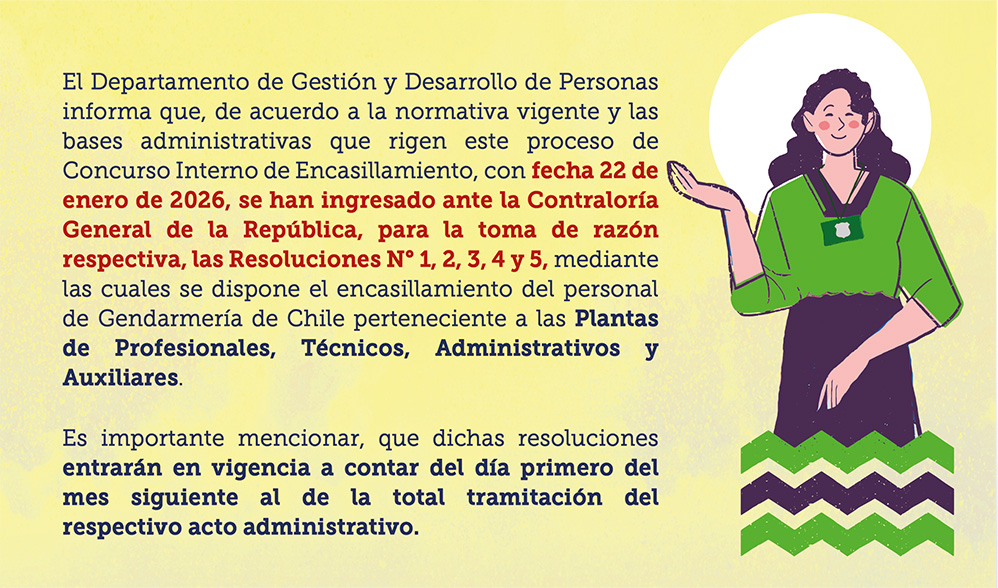 El Departamento de Gestión y Desarrollo de Personas informa que, de acuerdo a la normativa vigente y las bases administrativas que rigen este proceso de Concurso Interno de Encasillamiento, con fecha 22 de enero de 2026, se han ingresado ante la Contraloría General de la República, para la toma de razón respectiva, las Resoluciones N° 1, 2, 3, 4 y 5, mediante las cuales se dispone el encasillamiento del personal de Gendarmería de Chile perteneciente a las Plantas de Profesionales, Técnicos, Administrativos y Auxiliares.

Es importante mencionar, que dichas resoluciones entrarán en vigencia a contar del día primero del mes siguiente al de la total tramitación del respectivo acto administrativo.